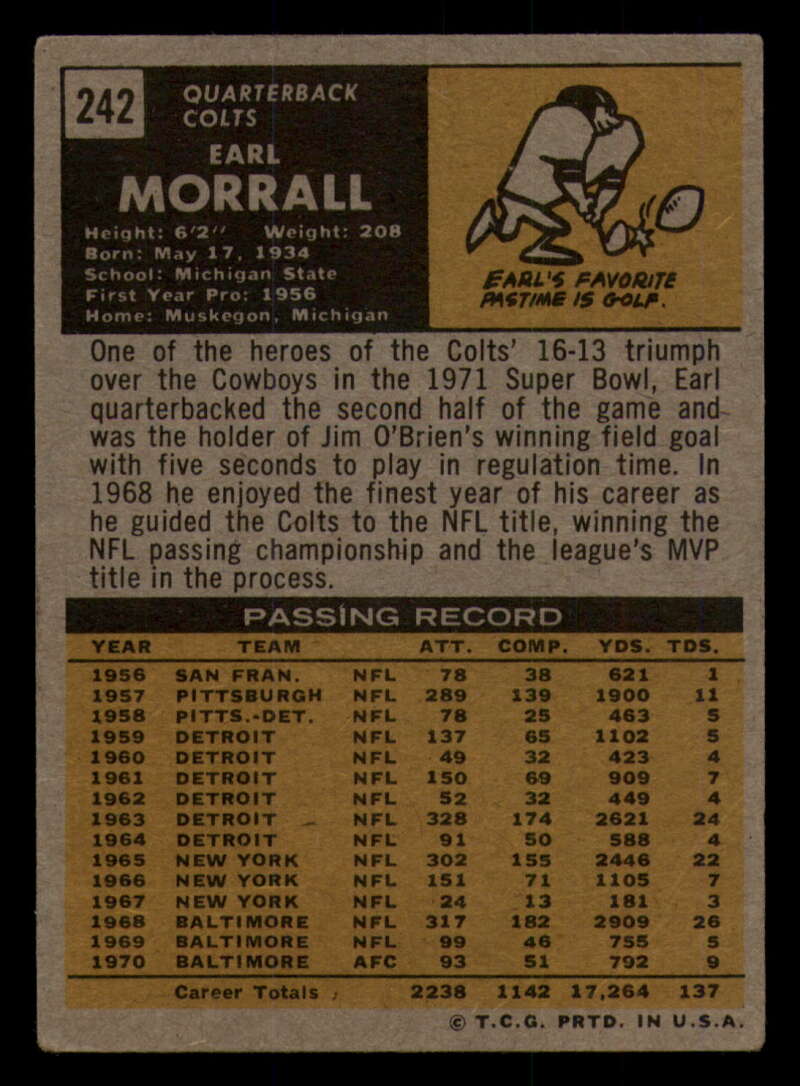 242

QUARTERBACK
COLTS

EARL
MORRALL

Height: 6'2" Weight: 208
Born: May 17, 1934
School: Michigan State
First Year Pro: 1956
Home: Muskegon, Michigan

EARL'S FAVORITE PASTIME IS GOLF.

One of the heroes of the Colts' 16-13 triumph over the Cowboys in the 1971 Super Bowl, Earl quarterbacked the second half of the game and was the holder of Jim O'Brien's winning field goal with five seconds to play in regulation time. In 1968 he enjoyed the finest year of his career as he guided the Colts to the NFL title, winning the NFL passing championship and the league's MVP title in the process.

PASSING RECORD

| YEAR | TEAM | | ATT. | COMP. | YDS. | TDS. |
|---|---|---|---|---|---|---|
| 1956 | SAN FRAN. | NFL | 78 | 38 | 621 | 1 |
| 1957 | PITTSBURGH | NFL | 289 | 139 | 1900 | 11 |
| 1958 | PITTS.-DET. | NFL | 78 | 25 | 463 | 5 |
| 1959 | DETROIT | NFL | 137 | 65 | 1102 | 5 |
| 1960 | DETROIT | NFL | 49 | 32 | 423 | 4 |
| 1961 | DETROIT | NFL | 150 | 69 | 909 | 7 |
| 1962 | DETROIT | NFL | 52 | 32 | 449 | 4 |
| 1963 | DETROIT | NFL | 328 | 174 | 2621 | 24 |
| 1964 | DETROIT | NFL | 91 | 50 | 588 | 4 |
| 1965 | NEW YORK | NFL | 302 | 155 | 2446 | 22 |
| 1966 | NEW YORK | NFL | 151 | 71 | 1105 | 7 |
| 1967 | NEW YORK | NFL | 24 | 13 | 181 | 3 |
| 1968 | BALTIMORE | NFL | 317 | 182 | 2909 | 26 |
| 1969 | BALTIMORE | NFL | 99 | 46 | 755 | 5 |
| 1970 | BALTIMORE | AFC | 93 | 51 | 792 | 9 |
| | Career Totals | | 2238 | 1142 | 17,264 | 137 |

© T.C.G. PRTD. IN U.S.A.